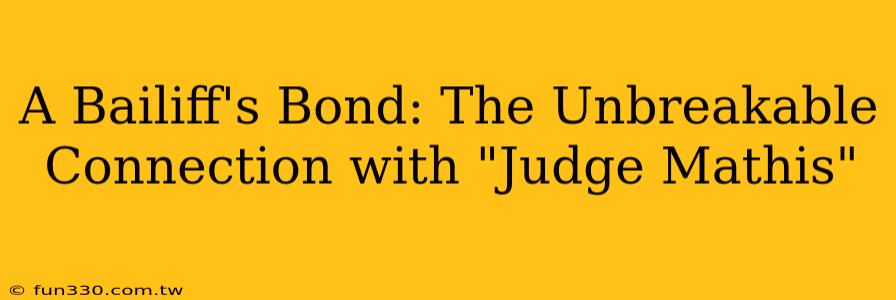 A Bailiff's Bond: The Unbreakable Connection with "Judge Mathis"

© fun330.com.tw